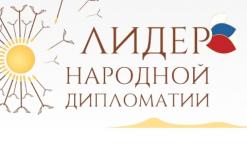 ЛИДЕР
НАРОДНОЙ
ДИПЛОМАТИИ